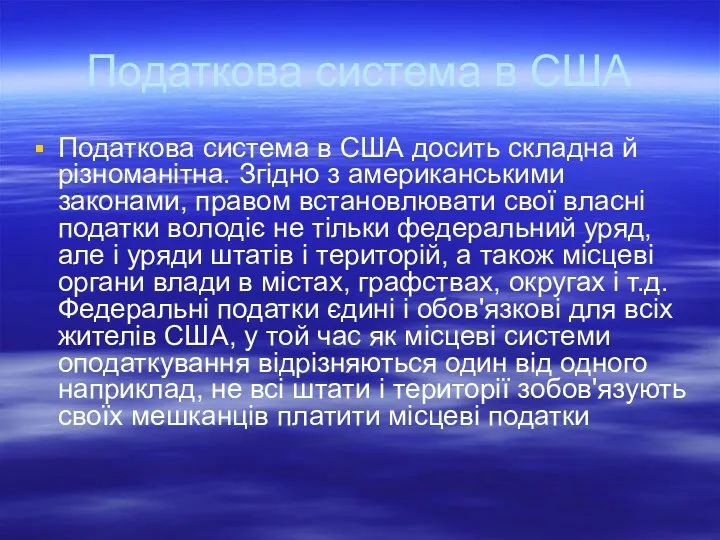 Податкова система в США

Податкова система в США досить складна й різноманітна. Згідно з американськими законами, правом встановлювати свої власні податки володіє не тільки федеральний уряд, але і уряди штатів і територій, а також місцеві органи влади в містах, графствах, округах і т.д. Федеральні податки єдині і обов'язкові для всіх жителів США, у той час як місцеві системи оподаткування відрізняються один від одного наприклад, не всі штати і території зобов'язують своїх мешканців платити місцеві податки